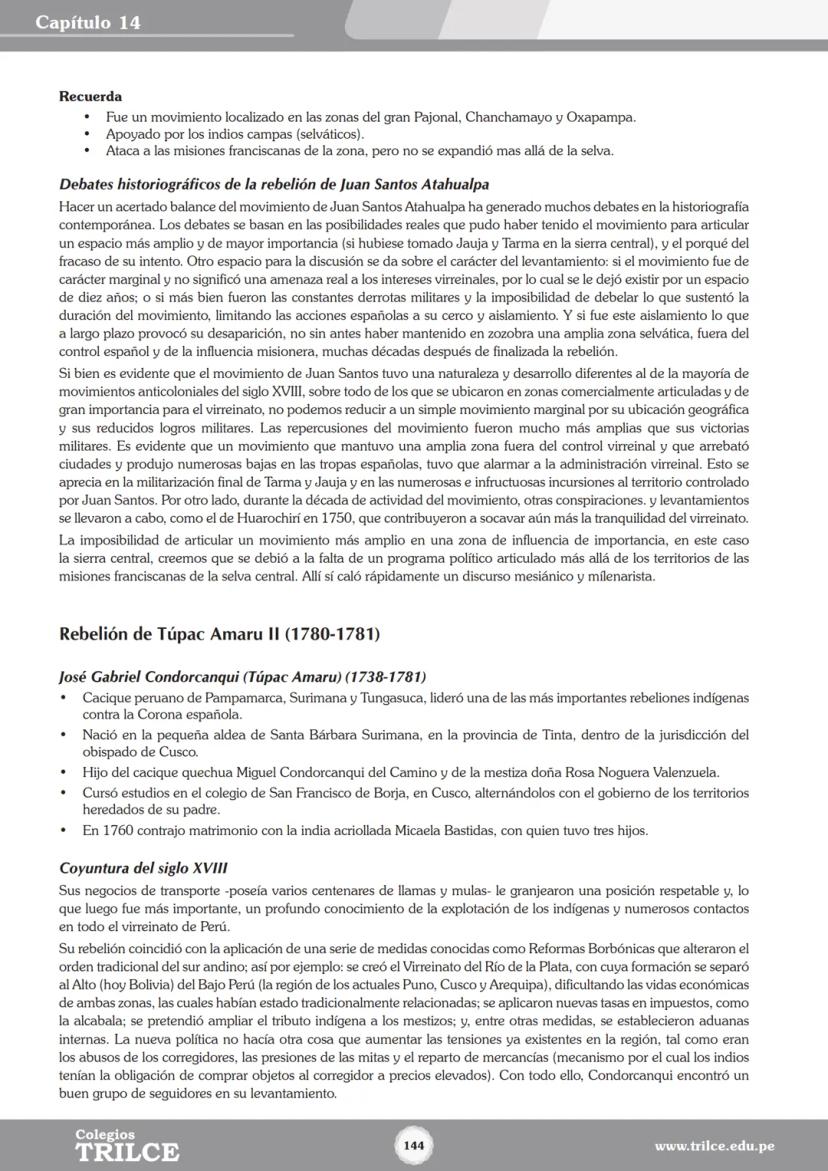 Capítulo 14

Recuerda
• Fue un movimiento localizado en las zonas del gran Pajonal, Chanchamayo y Oxapampa.
• Apoyado por los indios campas (selváticos).
• Ataca a las misiones franciscanas de la zona, pero no se expandió mas allá de la selva.

Debates historiográficos de la rebelión de Juan Santos Atahualpa
Hacer un acertado balance del movimiento de Juan Santos Atahualpa ha generado muchos debates en la historiografía contemporánea. Los debates se basan en las posibilidades reales que pudo haber tenido el movimiento para articular un espacio más amplio y de mayor importancia (si hubiese tomado Jauja y Tarma en la sierra central), y el porqué del fracaso de su intento. Otro espacio para la discusión se da sobre el carácter del levantamiento: si el movimiento fue de carácter marginal y no significó una amenaza real a los intereses virreinales, por lo cual se le dejó existir por un espacio de diez años; o si más bien fueron las constantes derrotas militares y la imposibilidad de debelar lo que sustentó la duración del movimiento, limitando las acciones españolas a su cerco y aislamiento. Y si fue este aislamiento lo que a largo plazo provocó su desaparición, no sin antes haber mantenido en zozobra una amplia zona selvática, fuera del control español y de la influencia misionera, muchas décadas después de finalizada la rebelión.

Si bien es evidente que el movimiento de Juan Santos tuvo una naturaleza y desarrollo diferentes al de la mayoría de movimientos anticoloniales del siglo XVIII, sobre todo de los que se ubicaron en zonas comercialmente articuladas y de gran importancia para el virreinato, no podemos reducir a un simple movimiento marginal por su ubicación geográfica y sus reducidos logros militares. Las repercusiones del movimiento fueron mucho más amplias que sus victorias militares. Es evidente que un movimiento que mantuvo una amplia zona fuera del control virreinal y que arrebató ciudades y produjo numerosas bajas en las tropas españolas, tuvo que alarmar a la administración virreinal. Esto se aprecia en la militarización final de Tarma y Jauja y en las numerosas e infructuosas incursiones al territorio controlado por Juan Santos. Por otro lado, durante la década de actividad del movimiento, otras conspiraciones. y levantamientos se llevaron a cabo, como el de Huarochirí en 1750, que contribuyeron a socavar aún más la tranquilidad del virreinato.

La imposibilidad de articular un movimiento más amplio en una zona de influencia de importancia, en este caso la sierra central, creemos que se debió a la falta de un programa político articulado más allá de los territorios de las misiones franciscanas de la selva central. Allí sí caló rápidamente un discurso mesiánico y milenarista.

Rebelión de Túpac Amaru II (1780-1781)

José Gabriel Condorcanqui (Túpac Amaru) (1738-1781)
• Cacique peruano de Pampamarca, Surimana y Tungasuca, lideró una de las más importantes rebeliones indígenas contra la Corona española.
• Nació en la pequeña aldea de Santa Bárbara Surimana, en la provincia de Tinta, dentro de la jurisdicción del obispado de Cusco.
• Hijo del cacique quechua Miguel Condorcanqui del Camino y de la mestiza doña Rosa Noguera Valenzuela.
• Cursó estudios en el colegio de San Francisco de Borja, en Cusco, alternándolos con el gobierno de los territorios heredados de su padre.
• En 1760 contrajo matrimonio con la india acriollada Micaela Bastidas, con quien tuvo tres hijos.

Coyuntura del siglo XVIII
Sus negocios de transporte -poseía varios centenares de llamas y mulas- le granjearon una posición respetable y, lo que luego fue más importante, un profundo conocimiento de la explotación de los indígenas y numerosos contactos en todo el virreinato de Perú.

Su rebelión coincidió con la aplicación de una serie de medidas conocidas como Reformas Borbónicas que alteraron el orden tradicional del sur andino; así por ejemplo: se creó el Virreinato del Río de la Plata, con cuya formación se separó al Alto (hoy Bolivia) del Bajo Perú (la región de los actuales Puno, Cusco y Arequipa), dificultando las vidas económicas de ambas zonas, las cuales habían estado tradicionalmente relacionadas; se aplicaron nuevas tasas en impuestos, como la alcabala; se pretendió ampliar el tributo indígena a los mestizos; y, entre otras medidas, se establecieron aduanas internas. La nueva política no hacía otra cosa que aumentar las tensiones ya existentes en la región, tal como eran los abusos de los corregidores, las presiones de las mitas y el reparto de mercancías (mecanismo por el cual los indios tenían la obligación de comprar objetos al corregidor a precios elevados). Con todo ello, Condorcanqui encontró un buen grupo de seguidores en su levantamiento.

Colegios TRILCE
144
www.trilce.edu.pe